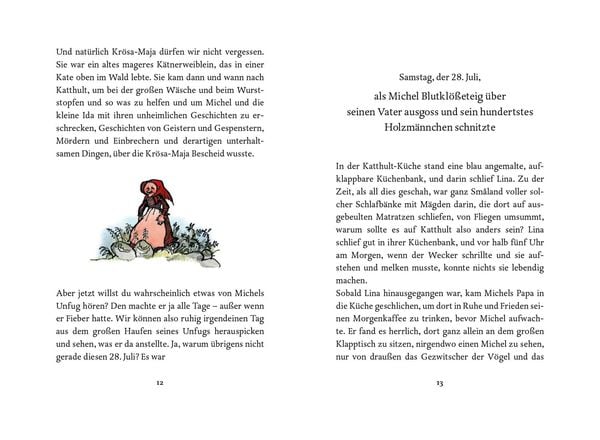 Und natürlich Krösa-Maja dürfen wir nicht vergessen. Sie war ein altes mageres Kätnerweiblein, das in einer Kate oben im Wald lebte. Sie kam dann und wann nach Katthult, um bei der großen Wäsche und beim Wurststopfen und so was zu helfen und um Michel und die kleine Ida mit ihren unheimlichen Geschichten zu erschrecken, Geschichten von Geistern und Gespenstern, Mördern und Einbrechern und derartigen unterhaltsamen Dingen, über die Krösa-Maja Bescheid wusste.

Aber jetzt willst du wahrscheinlich etwas von Michels Unfug hören? Den machte er ja alle Tage – außer wenn er Fieber hatte. Wir können also ruhig irgendeinen Tag aus dem großen Haufen seines Unfugs herauspicken und sehen, was er da anstellte. Ja, warum übrigens nicht gerade diesen 28. Juli? Es war

12

Samstag, der 28. Juli,

als Michel Blutklößeteig über seinen Vater ausgoss und sein hundertstes Holzmännchen schnitzte

In der Katthult-Küche stand eine blau angemalte, aufklappbare Küchenbank, und darin schlief Lina. Zu der Zeit, als all dies geschah, war ganz Småland voller solcher Schlafbänke mit Mägden darin, die dort auf ausgebeulten Matratzen schliefen, von Fliegen umsummt, warum sollte es auf Katthult also anders sein? Lina schlief gut in ihrer Küchenbank, und vor halb fünf Uhr am Morgen, wenn der Wecker schrillte und sie aufstehen und melken musste, konnte nichts sie lebendig machen.
Sobald Lina hinausgegangen war, kam Michels Papa in die Küche geschlichen, um dort in Ruhe und Frieden seinen Morgenkaffee zu trinken, bevor Michel aufwachte. Er fand es herrlich, dort ganz allein an dem großen Klapptisch zu sitzen, nirgendwo einen Michel zu sehen, nur von draußen das Gezwitscher der Vögel und das

13